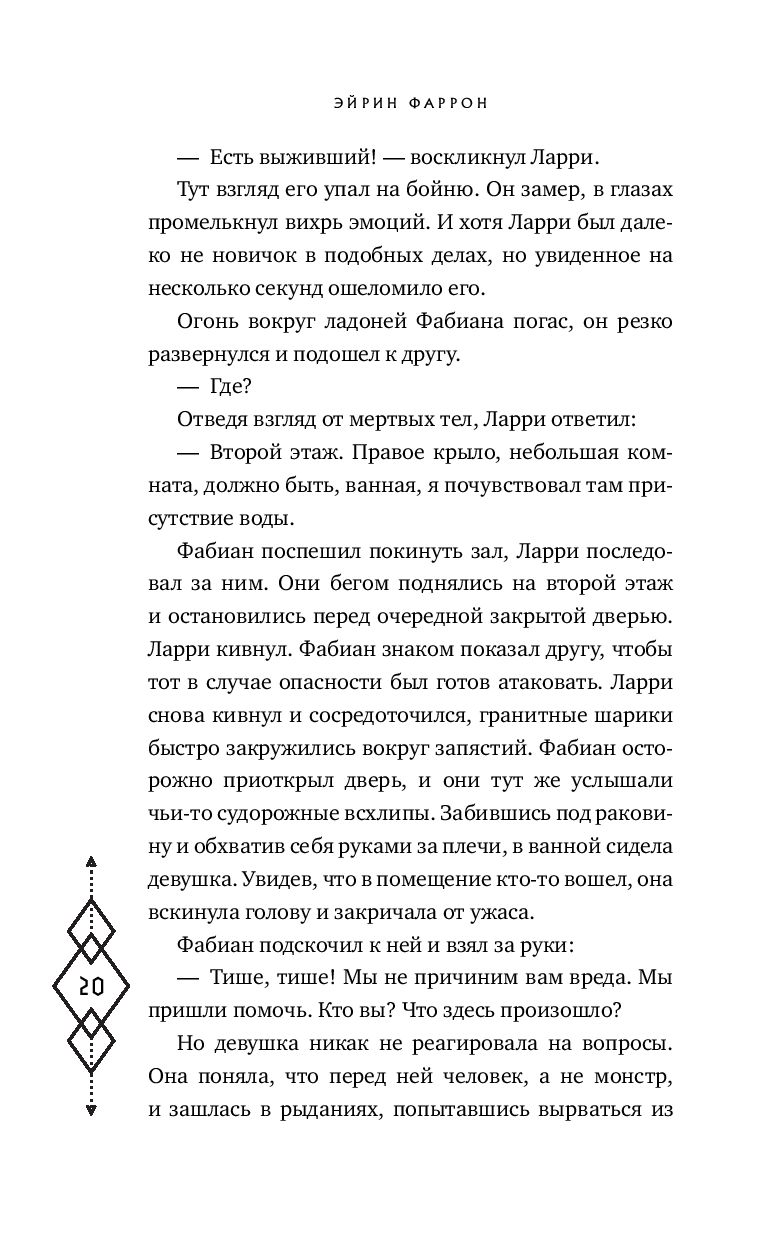 ЭЙРИН ФАРРОН

— Есть выживший! — воскликнул Ларри.

Тут взгляд его упал на бойню. Он замер, в глазах промелькнул вихрь эмоций. И хотя Ларри был далеко не новичок в подобных делах, но увиденное на несколько секунд ошеломило его.

Огонь вокруг ладоней Фабиана погас, он резко развернулся и подошел к другу.

— Где?

Отведя взгляд от мертвых тел, Ларри ответил:

— Второй этаж. Правое крыло, небольшая комната, должно быть, ванная, я почувствовал там присутствие воды.

Фабиан поспешил покинуть зал, Ларри последовал за ним. Они бегом поднялись на второй этаж и остановились перед очередной закрытой дверью. Ларри кивнул. Фабиан знаком показал другу, чтобы тот в случае опасности был готов атаковать. Ларри снова кивнул и сосредоточился, гранитные шарики быстро закружились вокруг запястий. Фабиан осторожно приоткрыл дверь, и они тут же услышали чьи-то судорожные всхлипы. Забившись под раковину и обхватив себя руками за плечи, в ванной сидела девушка. Увидев, что в помещение кто-то вошел, она вскинула голову и закричала от ужаса.

Фабиан подскочил к ней и взял за руки:

— Тише, тише! Мы не причиним вам вреда. Мы пришли помочь. Кто вы? Что здесь произошло?

Но девушка никак не реагировала на вопросы. Она поняла, что перед ней человек, а не монстр, и зашлась в рыданиях, попытавшись вырваться из

20